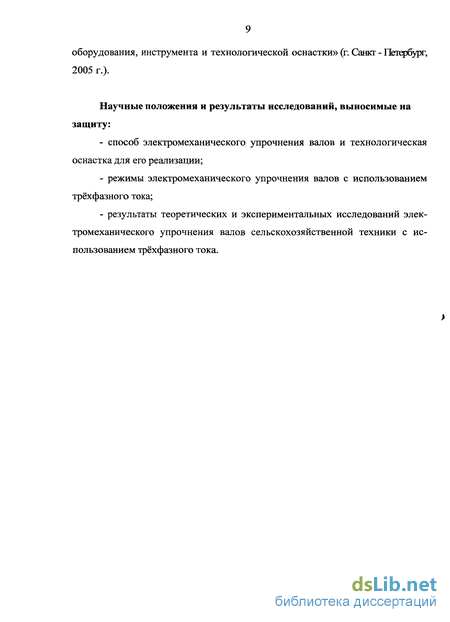 9

оборудования, инструмента и технологической оснастки» (г. Санкт - Петербург, 2005 г.).

Научные положения и результаты исследований, выносимые на защиту:

- способ электромеханического упрочнения валов и технологическая оснастка для его реализации;

- режимы электромеханического упрочнения валов с использованием трёхфазного тока;

- результаты теоретических и экспериментальных исследований электромеханического упрочнения валов сельскохозяйственной техники с использованием трёхфазного тока.

dsLib.net
библиотека диссертаций